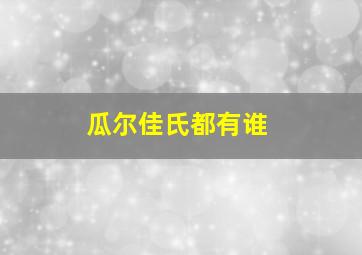 瓜尔佳氏都有谁